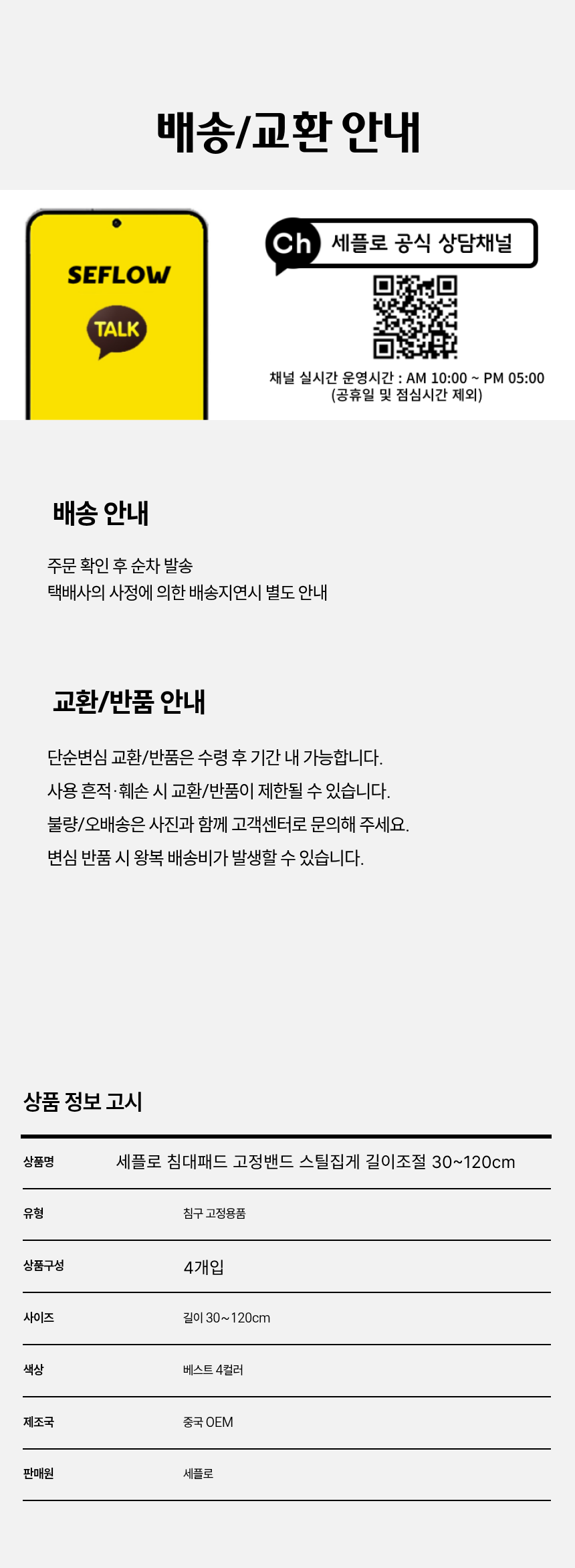 배송/교환 안내

SEFLOW

TALK

Ch 세플로 공식 상담채널

채널 실시간 운영시간 : AM 10:00 ~ PM 05:00
(공휴일 및 점심시간 제외)

배송 안내

주문 확인 후 순차 발송
택배사의 사정에 의한 배송지연시 별도 안내

교환/반품 안내

단순변심 교환/반품은 수령 후 기간 내 가능합니다.
사용 흔적·훼손 시 교환/반품이 제한될 수 있습니다.
불량/오배송은 사진과 함께 고객센터로 문의해 주세요.
변심 반품 시 왕복 배송비가 발생할 수 있습니다.

상품 정보 고시

상품명 세플로 침대패드 고정밴드 스틸집게 길이조절 30~120cm
유형 침구 고정용품
상품구성 4개입
사이즈 길이 30~120cm
색상 베스트 4컬러
제조국 중국 OEM
판매원 세플로